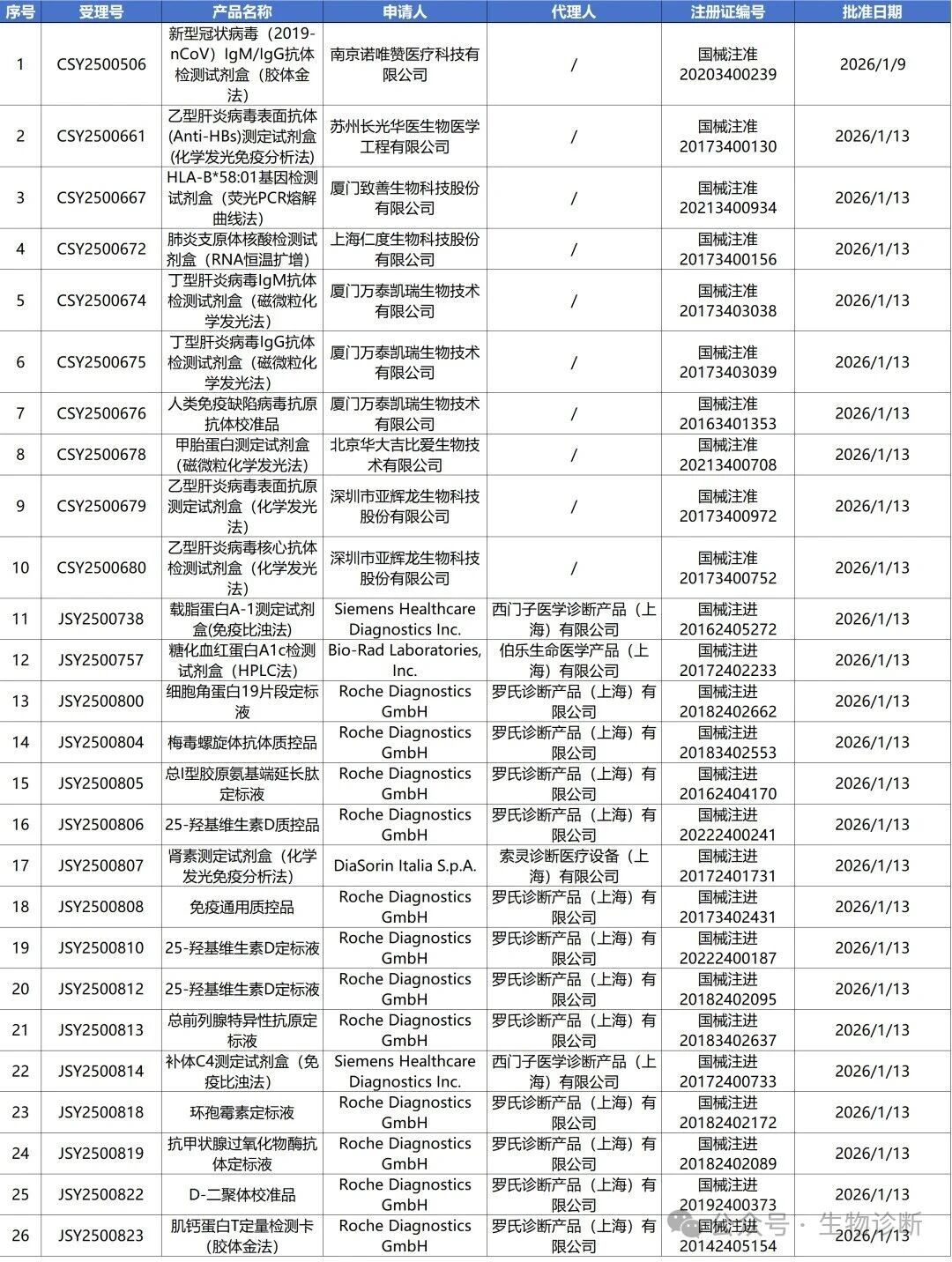 | 序号 | 受理号 | 产品名称 | 申请人 | 代理人 | 注册证编号 | 批准日期 |
|---|---|---|---|---|---|---|
| 1 | CSY2500506 | 新型冠状病毒（2019-nCoV）IgM/IgG抗体检测试剂盒（胶体金法） | 南京诺唯赞医疗科技有限公司 | / | 国械注准20203400239 | 2026/1/9 |
| 2 | CSY2500661 | 乙型肝炎病毒表面抗体(Anti-HBs)测定试剂盒(化学发光免疫分析法) | 苏州长光华医生物医学工程有限公司 | / | 国械注准20173400130 | 2026/1/13 |
| 3 | CSY2500667 | HLA-B*58:01基因检测试剂盒（荧光PCR熔解曲线法） | 厦门致善生物科技股份有限公司 | / | 国械注准20213400934 | 2026/1/13 |
| 4 | CSY2500672 | 肺炎支原体核酸检测试剂盒（RNA恒温扩增） | 上海仁度生物科技股份有限公司 | / | 国械注准20173400156 | 2026/1/13 |
| 5 | CSY2500674 | 丁型肝炎病毒IgM抗体检测试剂盒（磁微粒化学发光法） | 厦门万泰凯瑞生物技术有限公司 | / | 国械注准20173403038 | 2026/1/13 |
| 6 | CSY2500675 | 丁型肝炎病毒IgG抗体检测试剂盒（磁微粒化学发光法） | 厦门万泰凯瑞生物技术有限公司 | / | 国械注准20173403039 | 2026/1/13 |
| 7 | CSY2500676 | 人类免疫缺陷病毒抗原抗体校准品 | 厦门万泰凯瑞生物技术有限公司 | / | 国械注准20163401353 | 2026/1/13 |
| 8 | CSY2500678 | 甲胎蛋白测定试剂盒(磁微粒化学发光法) | 北京华大吉比爱生物技术有限公司 | / | 国械注准20213400708 | 2026/1/13 |
| 9 | CSY2500679 | 乙型肝炎病毒表面抗原测定试剂盒（化学发光法） | 深圳市亚辉龙生物科技股份有限公司 | / | 国械注准20173400972 | 2026/1/13 |
| 10 | CSY2500680 | 乙型肝炎病毒核心抗体检测试剂盒（化学发光法） | 深圳市亚辉龙生物科技股份有限公司 | / | 国械注准20173400752 | 2026/1/13 |
| 11 | JSY2500738 | 载脂蛋白A-1测定试剂盒(免疫比浊法) | Siemens Healthcare Diagnostics Inc. | 西门子医学诊断产品（上海）有限公司 | 国械注进20162405272 | 2026/1/13 |
| 12 | JSY2500757 | 糖化血红蛋白A1c检测试剂盒（HPLC法） | Bio-Rad Laboratories, Inc. | 伯乐生命医学产品（上海）有限公司 | 国械注进20172402233 | 2026/1/13 |
| 13 | JSY2500800 | 细胞角蛋白19片段定标液 | Roche Diagnostics GmbH | 罗氏诊断产品（上海）有限公司 | 国械注进20182402662 | 2026/1/13 |
| 14 | JSY2500804 | 梅毒螺旋体抗体质控品 | Roche Diagnostics GmbH | 罗氏诊断产品（上海）有限公司 | 国械注进20183402553 | 2026/1/13 |
| 15 | JSY2500805 | 总I型胶原氨基端延长肽定标液 | Roche Diagnostics GmbH | 罗氏诊断产品（上海）有限公司 | 国械注进20162404170 | 2026/1/13 |
| 16 | JSY2500806 | 25-羟基维生素D质控品 | Roche Diagnostics GmbH | 罗氏诊断产品（上海）有限公司 | 国械注进20222400241 | 2026/1/13 |
| 17 | JSY2500807 | 肾素测定试剂盒（化学发光免疫分析法） | DiaSorin Italia S.p.A. | 索灵诊断医疗设备（上海）有限公司 | 国械注进20172401731 | 2026/1/13 |
| 18 | JSY2500808 | 免疫通用质控品 | Roche Diagnostics GmbH | 罗氏诊断产品（上海）有限公司 | 国械注进20173402431 | 2026/1/13 |
| 19 | JSY2500810 | 25-羟基维生素D定标液 | Roche Diagnostics GmbH | 罗氏诊断产品（上海）有限公司 | 国械注进20222400187 | 2026/1/13 |
| 20 | JSY2500812 | 25-羟基维生素D定标液 | Roche Diagnostics GmbH | 罗氏诊断产品（上海）有限公司 | 国械注进20182402095 | 2026/1/13 |
| 21 | JSY2500813 | 总前列腺特异性抗原定标液 | Roche Diagnostics GmbH | 罗氏诊断产品（上海）有限公司 | 国械注进20183402637 | 2026/1/13 |
| 22 | JSY2500814 | 补体C4测定试剂盒（免疫比浊法） | Siemens Healthcare Diagnostics Inc. | 西门子医学诊断产品（上海）有限公司 | 国械注进20172400733 | 2026/1/13 |
| 23 | JSY2500818 | 环孢霉素定标液 | Roche Diagnostics GmbH | 罗氏诊断产品（上海）有限公司 | 国械注进20182402172 | 2026/1/13 |
| 24 | JSY2500819 | 抗甲状腺过氧化物酶抗体定标液 | Roche Diagnostics GmbH | 罗氏诊断产品（上海）有限公司 | 国械注进20182402089 | 2026/1/13 |
| 25 | JSY2500822 | D-二聚体校准品 | Roche Diagnostics GmbH | 罗氏诊断产品（上海）有限公司 | 国械注进20192400373 | 2026/1/13 |
| 26 | JSY2500823 | 肌钙蛋白T定量检测卡(胶体金法) | Roche Diagnostics GmbH | 罗氏诊断产品（上海）有限公司 | 国械注进20142405154 | 2026/1/13 |

公众号 · 生物诊断